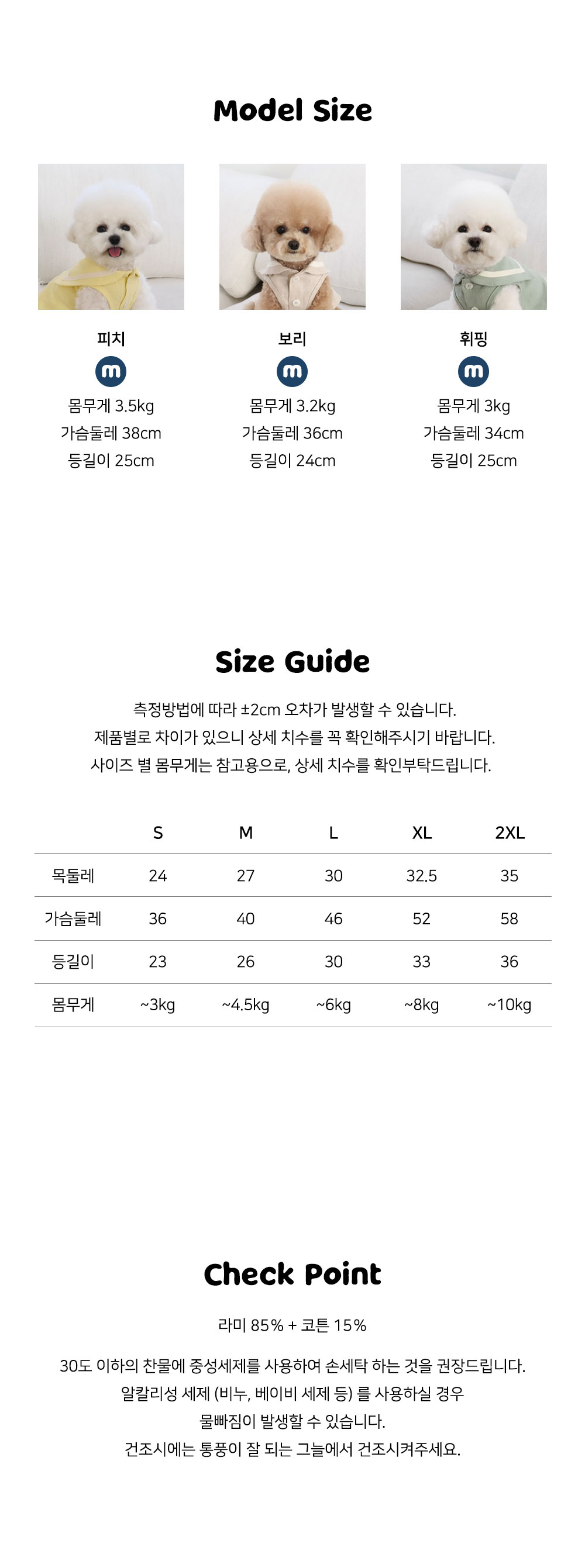 Model Size

피치
m
몸무게 3.5kg
가슴둘레 38cm
등길이 25cm

보리
m
몸무게 3.2kg
가슴둘레 36cm
등길이 24cm

휘핑
m
몸무게 3kg
가슴둘레 34cm
등길이 25cm

Size Guide

측정방법에 따라 ±2cm 오차가 발생할 수 있습니다.
제품별로 차이가 있으니 상세 치수를 꼭 확인해주시기 바랍니다.
사이즈 별 몸무게는 참고용으로, 상세 치수를 확인부탁드립니다.

| | S | M | L | XL | 2XL |
|---|---|---|---|---|---|
| 목둘레 | 24 | 27 | 30 | 32.5 | 35 |
| 가슴둘레 | 36 | 40 | 46 | 52 | 58 |
| 등길이 | 23 | 26 | 30 | 33 | 36 |
| 몸무게 | ~3kg | ~4.5kg | ~6kg | ~8kg | ~10kg |

Check Point

라미 85% + 코튼 15%

30도 이하의 찬물에 중성세제를 사용하여 손세탁 하는 것을 권장드립니다.
알칼리성 세제 (비누, 베이비 세제 등) 를 사용하실 경우
물빠짐이 발생할 수 있습니다.
건조시에는 통풍이 잘 되는 그늘에서 건조시켜주세요.